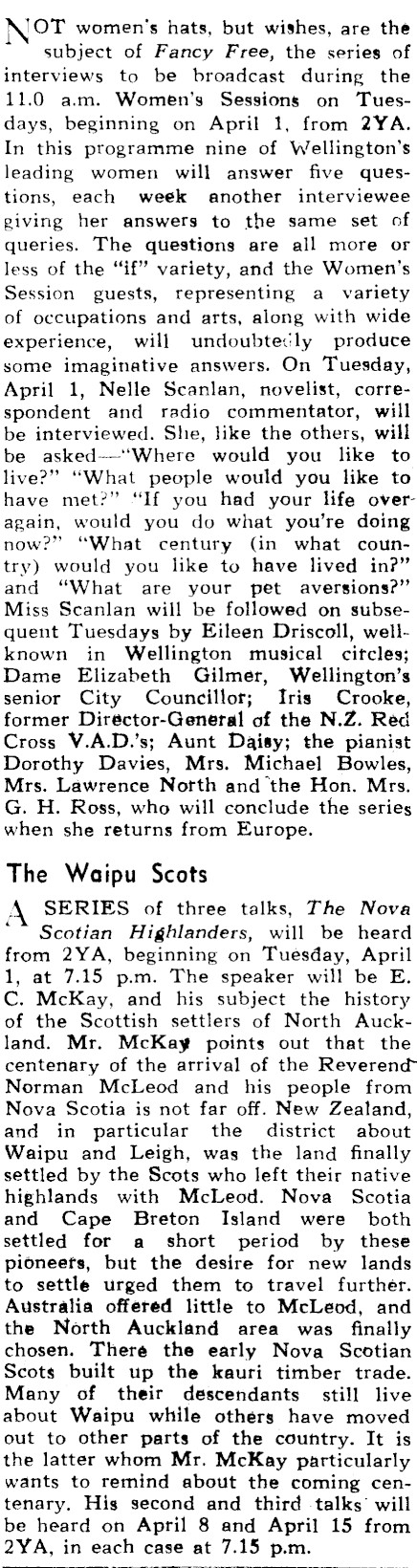 NOT women's hats, but wishes, are the subject of Fancy Free, the series of interviews to be broadcast during the 11.0 a.m. Women's Sessions on Tuesdays, beginning on April 1, from 2YA. In this programme nine of Wellington's leading women will answer five questions, each week another interviewee giving her answers to the same set of queries. The questions are all more or less of the "if" variety, and the Women's Session guests, representing a variety of occupations and arts, along with wide experience, will undoubtedly produce some imaginative answers. On Tuesday, April 1, Nelle Scanlan, novelist, correspondent and radio commentator, will be interviewed. She, like the others, will be asked—"Where would you like to live?" "What people would you like to have met?" "If you had your life over again, would you do what you're doing now?" "What century (in what country) would you like to have lived in?" and "What are your pet aversions?" Miss Scanlan will be followed on subsequent Tuesdays by Eileen Driscoll, well-known in Wellington musical circles; Dame Elizabeth Gilmer, Wellington's senior City Councillor; Iris Crooke, former Director-General of the N.Z. Red Cross V.A.D.'s; Aunt Daisy; the pianist Dorothy Davies, Mrs. Michael Bowles, Mrs. Lawrence North and the Hon. Mrs. G. H. Ross, who will conclude the series when she returns from Europe.

The Waipu Scots

A SERIES of three talks, The Nova Scotian Highlanders, will be heard from 2YA, beginning on Tuesday, April 1, at 7.15 p.m. The speaker will be E. C. McKay, and his subject the history of the Scottish settlers of North Auckland. Mr. McKay points out that the centenary of the arrival of the Reverend Norman McLeod and his people from Nova Scotia is not far off. New Zealand, and in particular the district about Waipu and Leigh, was the land finally settled by the Scots who left their native highlands with McLeod. Nova Scotia and Cape Breton Island were both settled for a short period by these pioneers, but the desire for new lands to settle urged them to travel further. Australia offered little to McLeod, and the North Auckland area was finally chosen. There the early Nova Scotian Scots built up the kauri timber trade. Many of their descendants still live about Waipu while others have moved out to other parts of the country. It is the latter whom Mr. McKay particularly wants to remind about the coming centenary. His second and third talks will be heard on April 8 and April 15 from 2YA, in each case at 7.15 p.m.